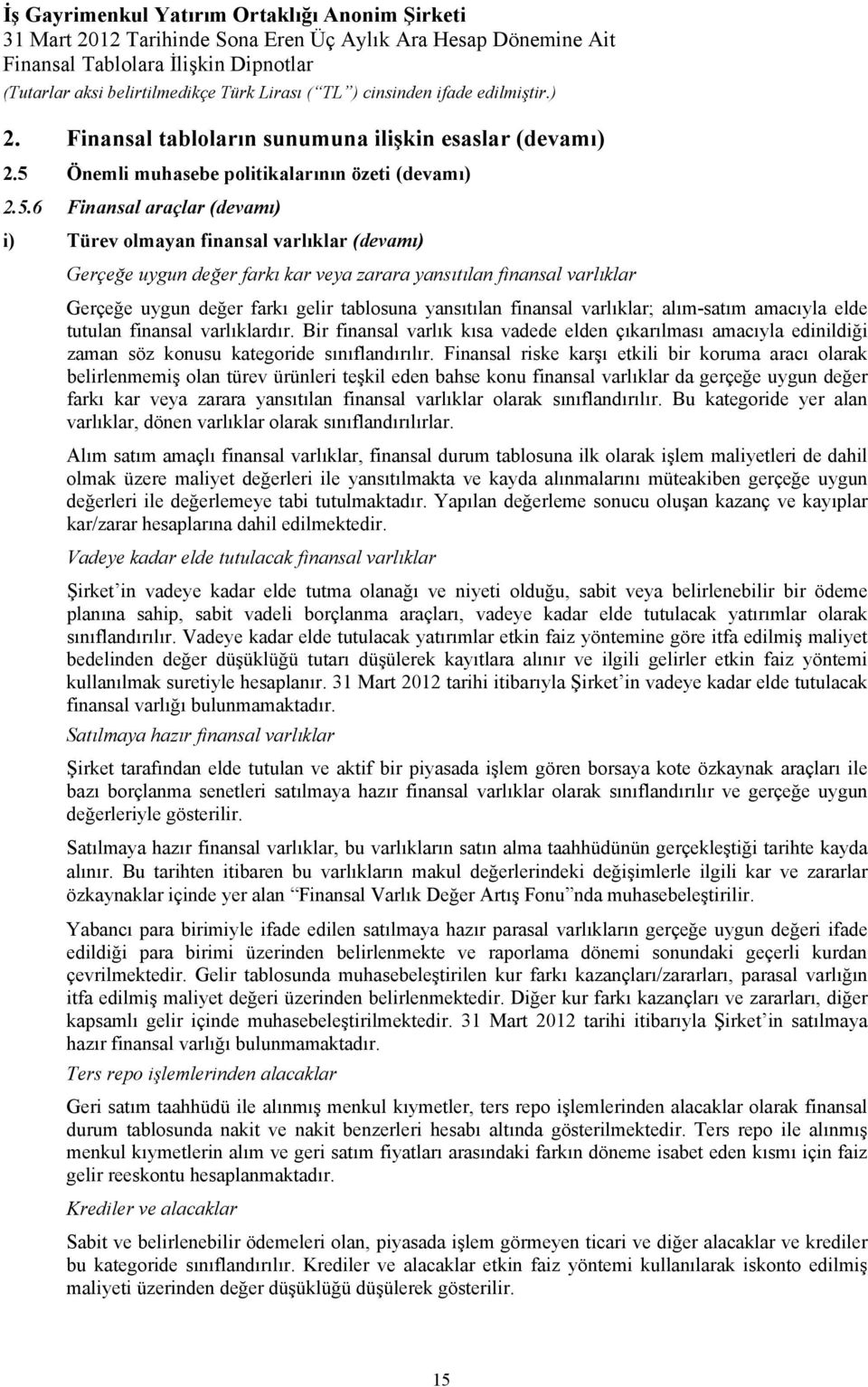 İş Gayrimenkul Yatırım Ortaklığı Anonim Şirketi
31 Mart 2012 Tarihinde Sona Eren Üç Aylık Ara Hesap Dönemine Ait
Finansal Tablolara İlişkin Dipnotlar
(Tutarlar aksi belirtilmedikçe Türk Lirası (“TL”) cinsinden ifade edilmiştir.)

2. Finansal tabloların sunumuna ilişkin esaslar (devamı)

2.5 Önemli muhasebe politikalarının özeti (devamı)

2.5.6 Finansal araçlar (devamı)

i) Türev olmayan finansal varlıklar (devamı)

Gerçeğe uygun değer farkı kar veya zarara yansıtılan finansal varlıklar

Gerçeğe uygun değer farkı gelir tablosuna yansıtılan finansal varlıklar; alım-satım amacıyla elde tutulan finansal varlıklardır. Bir finansal varlık kısa vadede elden çıkarılması amacıyla edinildiği zaman söz konusu kategoride sınıflandırılır. Finansal riske karşı etkili bir koruma aracı olarak belirlenmemiş olan türev ürünleri teşkil eden bahse konu finansal varlıklar da gerçeğe uygun değer farkı kar veya zarara yansıtılan finansal varlıklar olarak sınıflandırılır. Bu kategoride yer alan varlıklar, dönen varlıklar olarak sınıflandırılırlar.

Alım satım amaçlı finansal varlıklar, finansal durum tablosuna ilk olarak işlem maliyetleri de dahil olmak üzere maliyet değerleri ile yansıtılmakta ve kayda alınmalarını müteakiben gerçeğe uygun değerleri ile değerlemeye tabi tutulmaktadır. Yapılan değerleme sonucu oluşan kazanç ve kayıplar kar/zarar hesaplarına dahil edilmektedir.

Vadeye kadar elde tutulacak finansal varlıklar

Şirket’in vadeye kadar elde tutma olanağı ve niyeti olduğu, sabit veya belirlenebilir bir ödeme planına sahip, sabit vadeli borçlanma araçları, vadeye kadar elde tutulacak yatırımlar olarak sınıflandırılır. Vadeye kadar elde tutulacak yatırımlar etkin faiz yöntemine göre itfa edilmiş maliyet bedelinden değer düşüklüğü tutarı düşülerek kayıtlara alınır ve ilgili gelirler etkin faiz yöntemi kullanılmak suretiyle hesaplanır. 31 Mart 2012 tarihi itibarıyla Şirket’in vadeye kadar elde tutulacak finansal varlığı bulunmamaktadır.

Satılmaya hazır finansal varlıklar

Şirket tarafından elde tutulan ve aktif bir piyasada işlem gören borsaya kote özkaynak araçları ile bazı borçlanma senetleri satılmaya hazır finansal varlıklar olarak sınıflandırılır ve gerçeğe uygun değerleriyle gösterilir.

Satılmaya hazır finansal varlıklar, bu varlıkların satın alma taahhüdünün gerçekleştiği tarihte kayda alınır. Bu tarihten itibaren bu varlıkların makul değerlerindeki değişimlerle ilgili kar ve zararlar özkaynaklar içinde yer alan “Finansal Varlık Değer Artış Fonu”nda muhasebeleştirilir.

Yabancı para birimiyle ifade edilen satılmaya hazır parasal varlıkların gerçeğe uygun değeri ifade edildiği para birimi üzerinden belirlenmekte ve raporlama dönemi sonundaki geçerli kurdan çevrilmektedir. Gelir tablosunda muhasebeleştirilen kur farkı kazançları/zararları, parasal varlığın itfa edilmiş maliyet değeri üzerinden belirlenmektedir. Diğer kur farkı kazançları ve zararları, diğer kapsamlı gelir içinde muhasebeleştirilmektedir. 31 Mart 2012 tarihi itibarıyla Şirket’in satılmaya hazır finansal varlığı bulunmamaktadır.

Ters repo işlemlerinden alacaklar

Geri satım taahhüdü ile alınmış menkul kıymetler, ters repo işlemlerinden alacaklar olarak finansal durum tablosunda nakit ve nakit benzerleri hesabı altında gösterilmektedir. Ters repo ile alınmış menkul kıymetlerin alım ve geri satım fiyatları arasındaki farkın döneme isabet eden kısmı için faiz gelir reeskontu hesaplanmaktadır.

Krediler ve alacaklar

Sabit ve belirlenebilir ödemeleri olan, piyasada işlem görmeyen ticari ve diğer alacaklar ve krediler bu kategoride sınıflandırılır. Krediler ve alacaklar etkin faiz yöntemi kullanılarak iskonto edilmiş maliyeti üzerinden değer düşüklüğü düşülerek gösterilir.

15